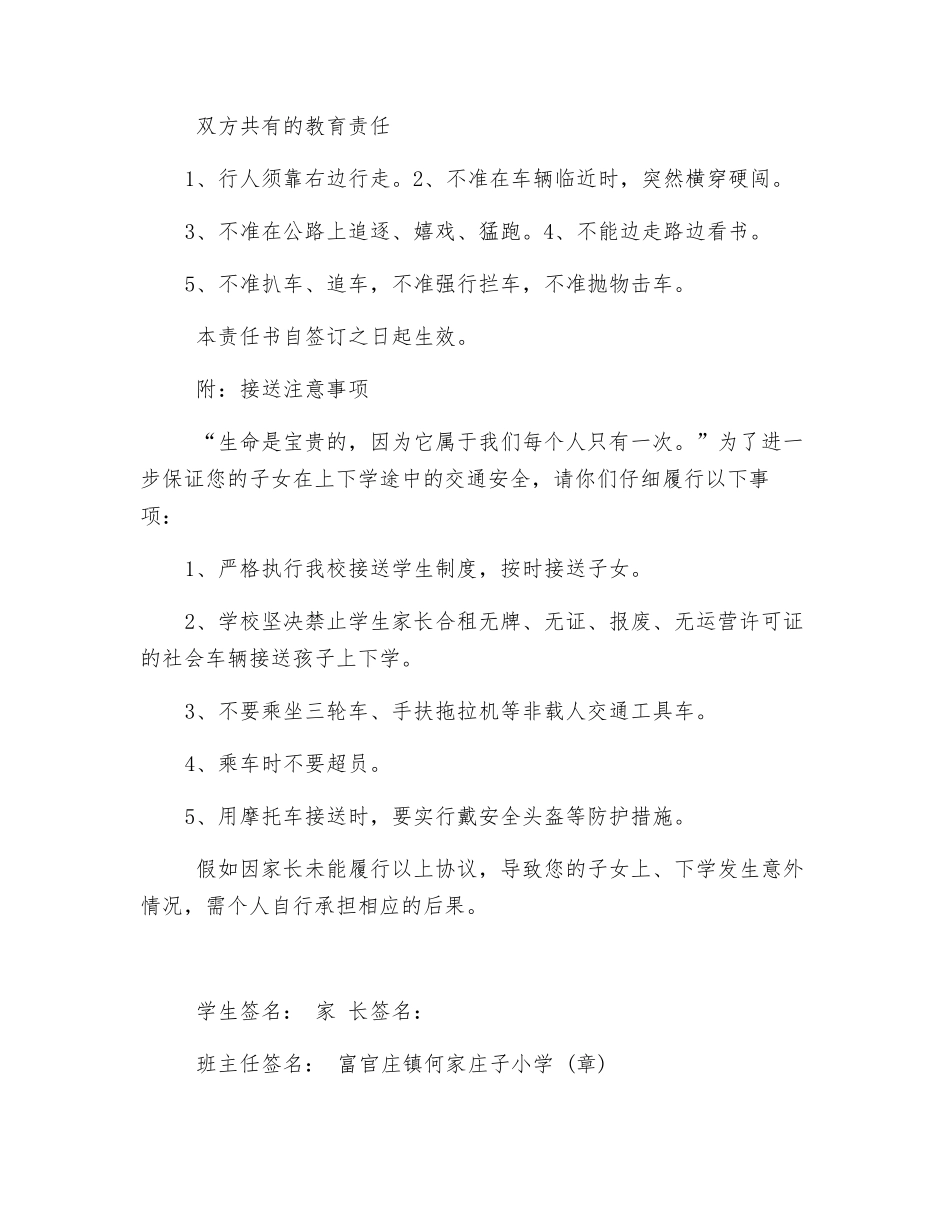 双方共有的教育责任

1、行人须靠右边行走。2、不准在车辆临近时，突然横穿硬闯。

3、不准在公路上追逐、嬉戏、猛跑。4、不能边走路边看书。

5、不准扒车、追车，不准强行拦车，不准抛物击车。

本责任书自签订之日起生效。

附：接送注意事项

“生命是宝贵的，因为它属于我们每个人只有一次。”为了进一步保证您的子女在上下学途中的交通安全，请你们仔细履行以下事项：

1、严格执行我校接送学生制度，按时接送子女。

2、学校坚决禁止学生家长合租无牌、无证、报废、无运营许可证的社会车辆接送孩子上下学。

3、不要乘坐三轮车、手扶拖拉机等非载人交通工具车。

4、乘车时不要超员。

5、用摩托车接送时，要实行戴安全头盔等防护措施。

假如因家长未能履行以上协议，导致您的子女上、下学发生意外情况，需个人自行承担相应的后果。

学生签名： 家 长签名：

班主任签名： 富官庄镇何家庄子小学（章）